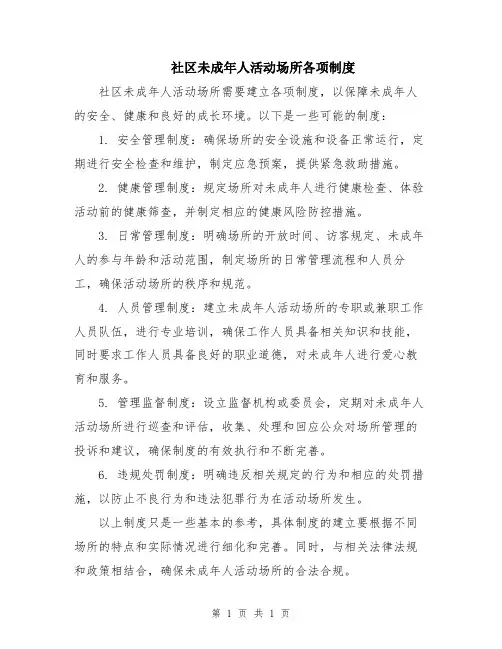 社区未成年人活动场所各项制度

社区未成年人活动场所需要建立各项制度，以保障未成年人的安全、健康和良好的成长环境。以下是一些可能的制度：

1. 安全管理制度：确保场所的安全设施和设备正常运行，定期进行安全检查和维护，制定应急预案，提供紧急救助措施。

2. 健康管理制度：规定场所对未成年人进行健康检查、体验活动前的健康筛查，并制定相应的健康风险防控措施。

3. 日常管理制度：明确场所的开放时间、访客规定、未成年人的参与年龄和活动范围，制定场所的日常管理流程和人员分工，确保活动场所的秩序和规范。

4. 人员管理制度：建立未成年人活动场所的专职或兼职工作人员队伍，进行专业培训，确保工作人员具备相关知识和技能，同时要求工作人员具备良好的职业道德，对未成年人进行爱心教育和服务。

5. 管理监督制度：设立监督机构或委员会，定期对未成年人活动场所进行巡查和评估，收集、处理和回应公众对场所管理的投诉和建议，确保制度的有效执行和不断完善。

6. 违规处罚制度：明确违反相关规定的行为和相应的处罚措施，以防止不良行为和违法犯罪行为在活动场所发生。

以上制度只是一些基本的参考，具体制度的建立要根据不同场所的特点和实际情况进行细化和完善。同时，与相关法律法规和政策相结合，确保未成年人活动场所的合法合规。

第 1 页 共 1 页